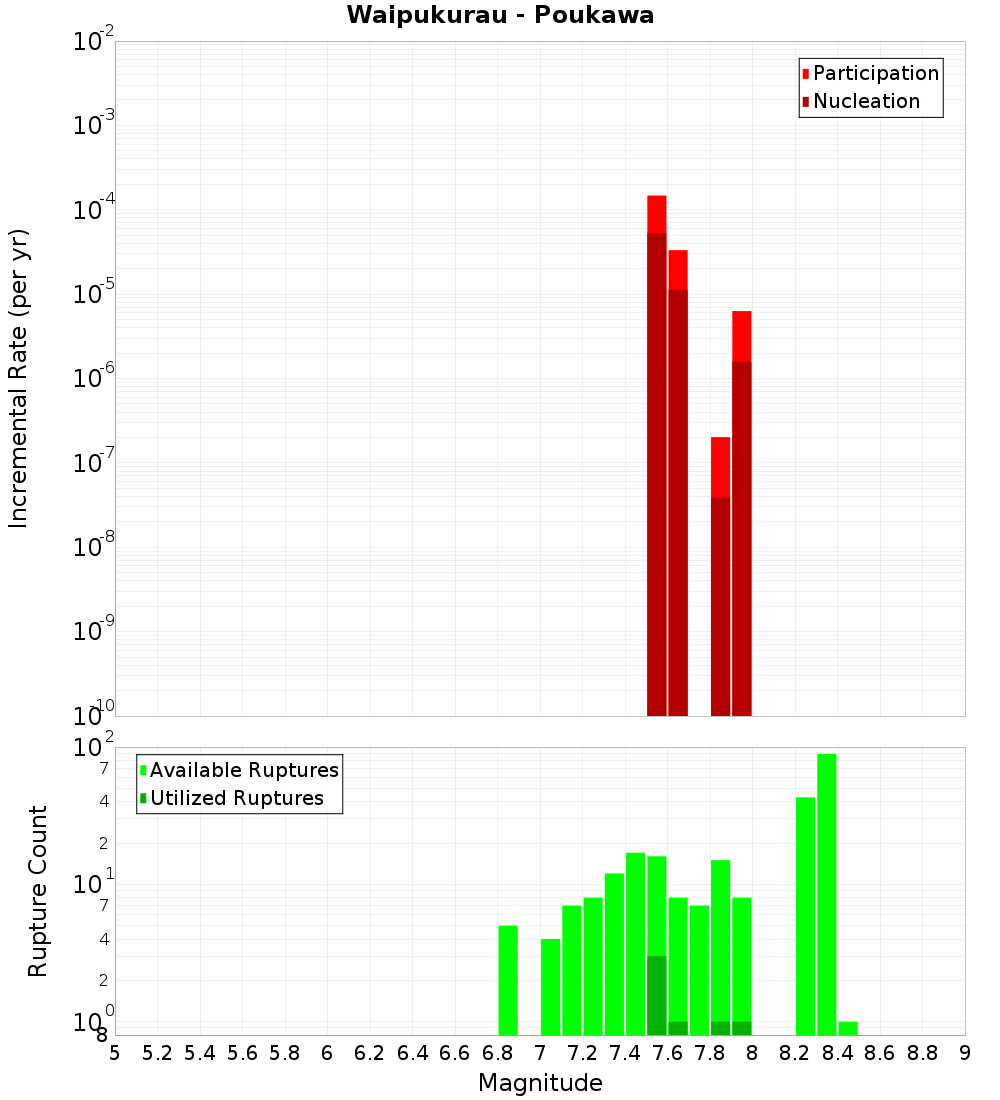 Waipukurau - Poukawa

Participation
Nucleation

Incremental Rate (per yr)

$10^{-2}$
$10^{-3}$
$10^{-4}$
$10^{-5}$
$10^{-6}$
$10^{-7}$
$10^{-8}$
$10^{-9}$
$10^{-10}$

Available Ruptures
Utilized Ruptures

Rupture Count

$10^{2}$
7
4
2
$10^{1}$
7
4
2
$10^{0}$
8

5 5.2 5.4 5.6 5.8 6 6.2 6.4 6.6 6.8 7 7.2 7.4 7.6 7.8 8 8.2 8.4 8.6 8.8 9

Magnitude